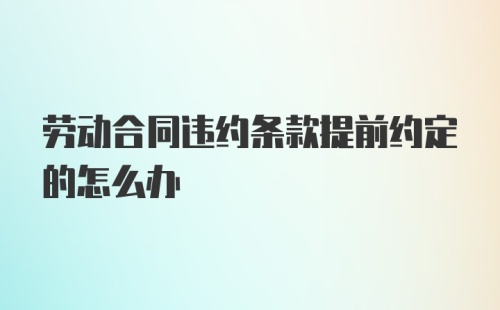 劳动合同违约条款提前约定的怎么办